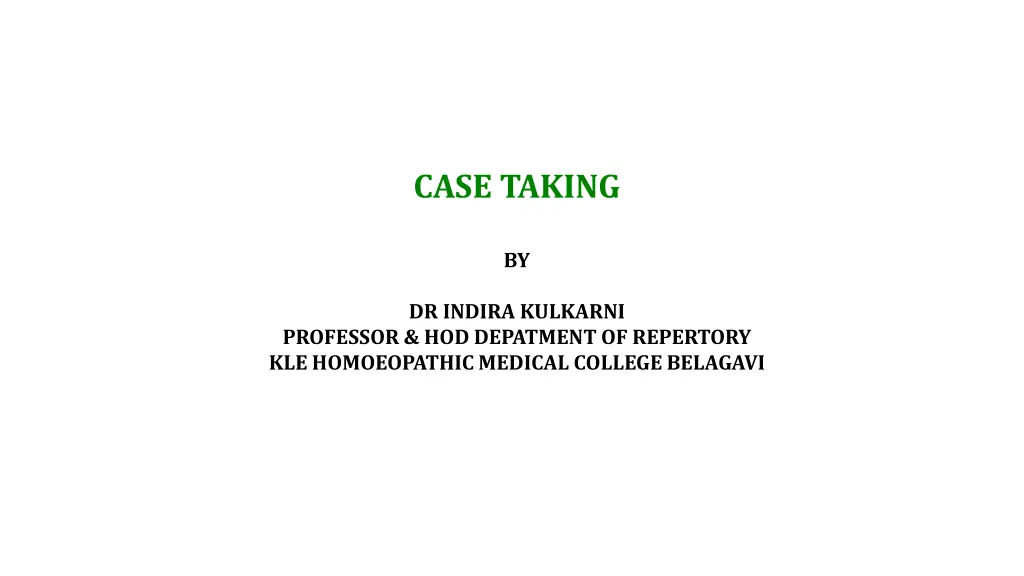 CASE TAKING

BY

DR INDIRA KULKARNI
PROFESSOR & HOD DEPATMENT OF REPERTORY
KLE HOMOEOPATHIC MEDICAL COLLEGE BELAGAVI